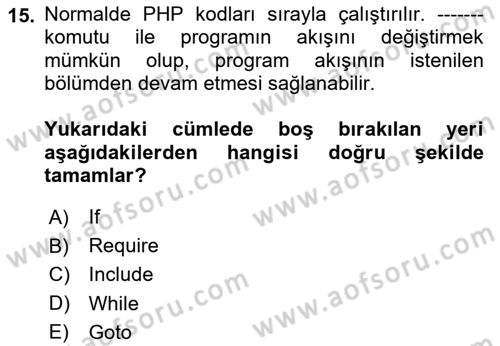 15. Normalde PHP kodları sırayla çalıştırılır. ------- komutu ile programın akışını değiştirmek mümkün olup, program akışının istenilen bölümden devam etmesi sağlanabilir.

Yukarıdaki cümlede boş bırakılan yeri aşağıdakilerden hangisi doğru şekilde tamamlar?

A) If
B) Require
C) Include
D) While
E) Goto

www.aofsoru.com